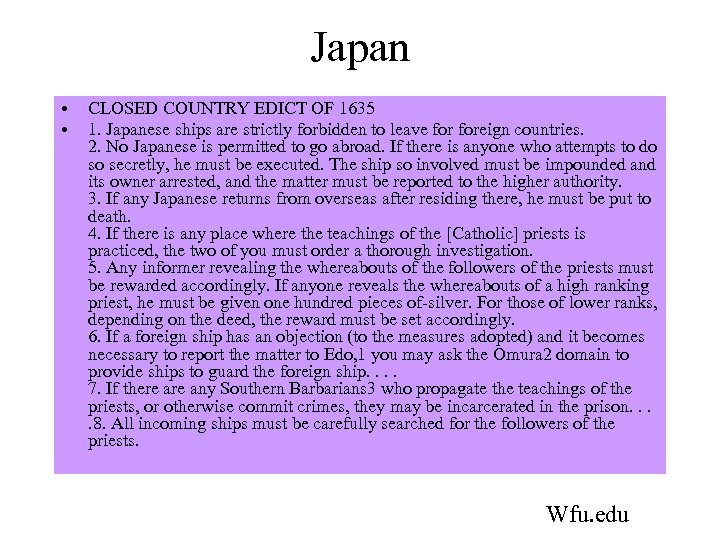 Japan

• CLOSED COUNTRY EDICT OF 1635

• 1. Japanese ships are strictly forbidden to leave for foreign countries.
2. No Japanese is permitted to go abroad. If there is anyone who attempts to do so secretly, he must be executed. The ship so involved must be impounded and its owner arrested, and the matter must be reported to the higher authority.
3. If any Japanese returns from overseas after residing there, he must be put to death.
4. If there is any place where the teachings of the [Catholic] priests is practiced, the two of you must order a thorough investigation.
5. Any informer revealing the whereabouts of the followers of the priests must be rewarded accordingly. If anyone reveals the whereabouts of a high ranking priest, he must be given one hundred pieces of-silver. For those of lower ranks, depending on the deed, the reward must be set accordingly.
6. If a foreign ship has an objection (to the measures adopted) and it becomes necessary to report the matter to Edo,1 you may ask the Omura2 domain to provide ships to guard the foreign ship. . . .
7. If there are any Southern Barbarians3 who propagate the teachings of the priests, or otherwise commit crimes, they may be incarcerated in the prison. . . .8. All incoming ships must be carefully searched for the followers of the priests.

Wfu.edu